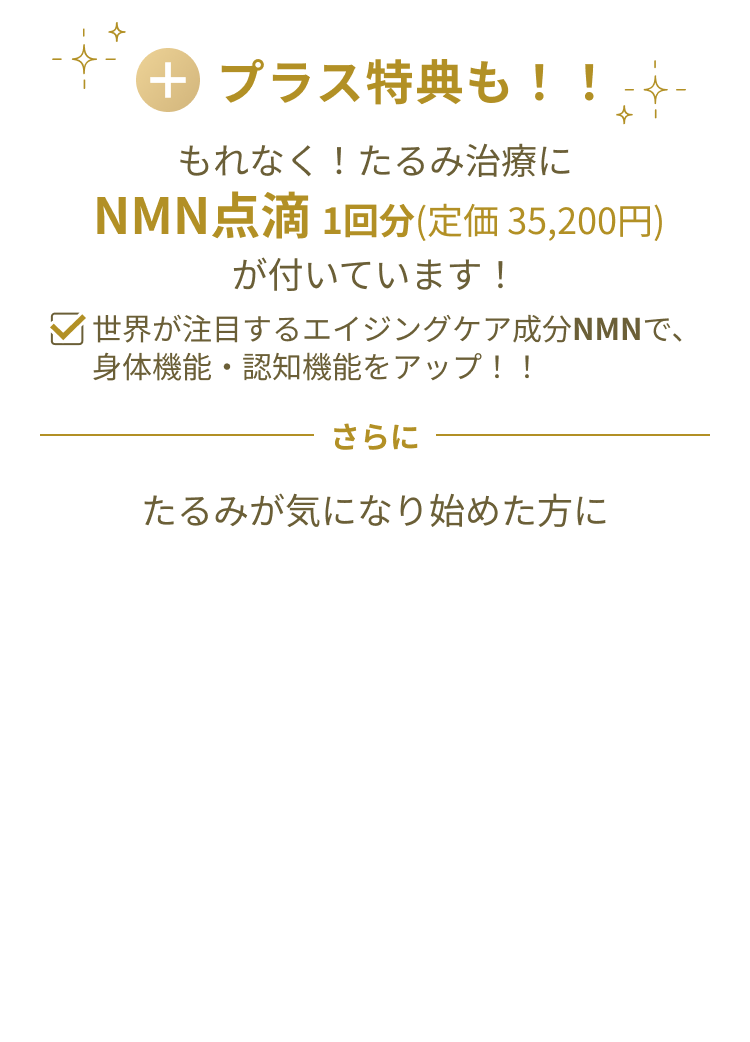 プラス特典も！！

もれなく！たるみ治療に
NMN点滴 1回分(定価 35,200円)
が付いています！

世界が注目するエイジングケア成分NMNで、身体機能・認知機能をアップ！！

さらに

たるみが気になり始めた方に